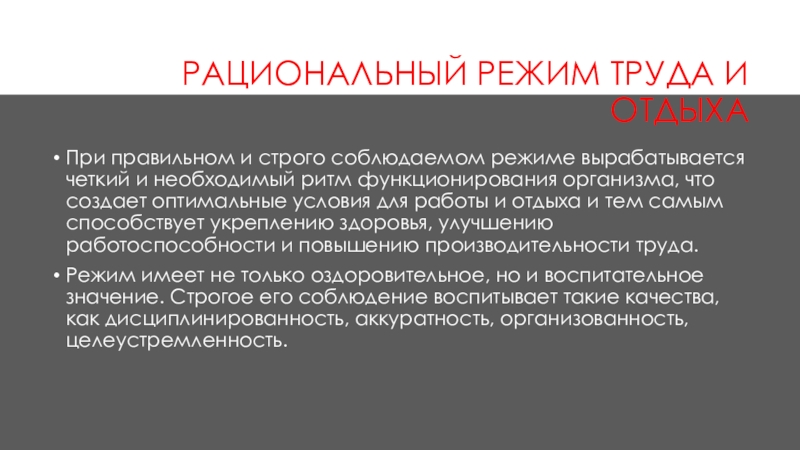 РАЦИОНАЛЬНЫЙ РЕЖИМ ТРУДА И ОТДЫХА

• При правильном и строго соблюдаемом режиме вырабатывается четкий и необходимый ритм функционирования организма, что создает оптимальные условия для работы и отдыха и тем самым способствует укреплению здоровья, улучшению работоспособности и повышению производительности труда.

• Режим имеет не только оздоровительное, но и воспитательное значение. Строгое его соблюдение воспитывает такие качества, как дисциплинированность, аккуратность, организованность, целеустремленность.